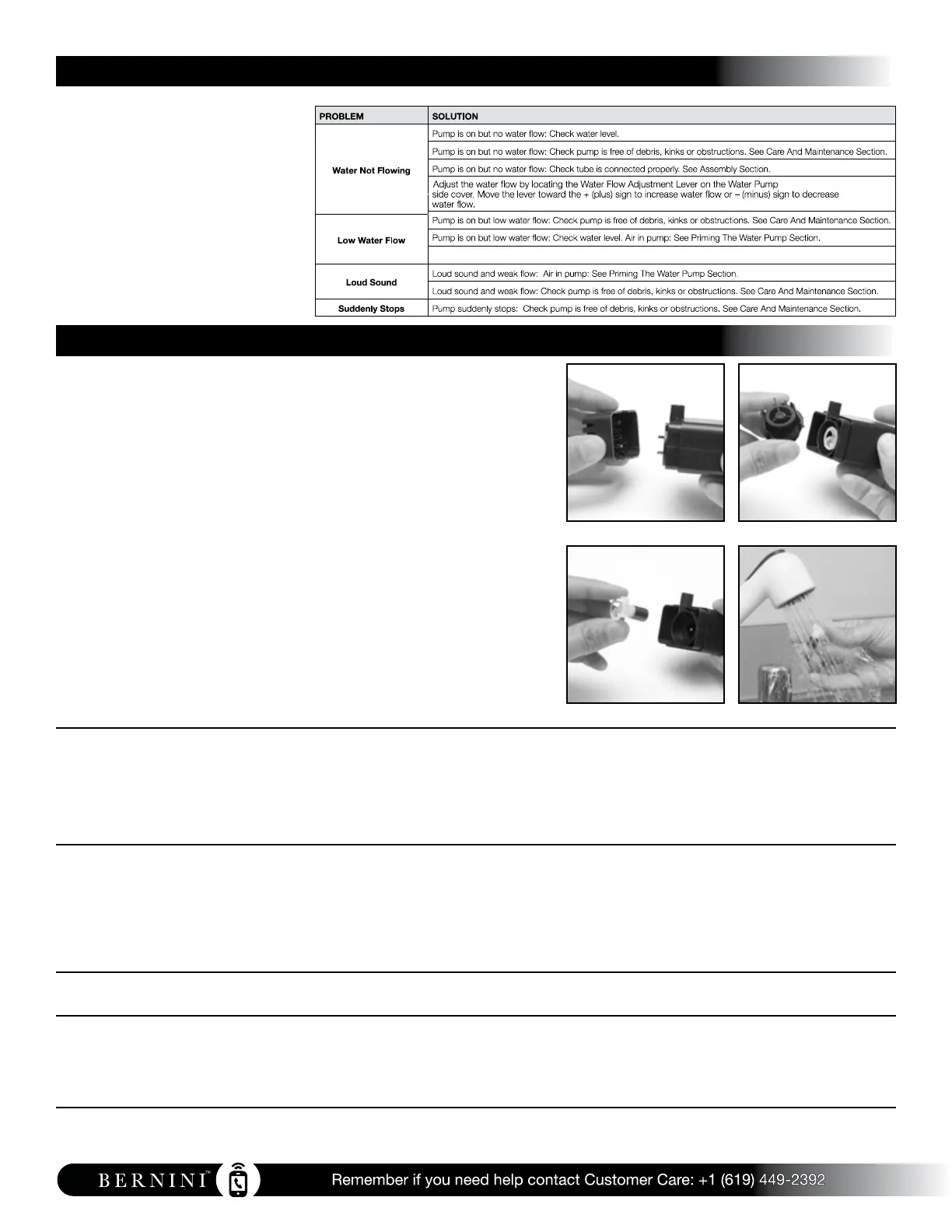 | PROBLEM | SOLUTION |
|---|---|
| Water Not Flowing | Pump is on but no water flow: Check water level. |
| | Pump is on but no water flow: Check pump is free of debris, kinks or obstructions. See Care And Maintenance Section. |
| | Pump is on but no water flow: Check tube is connected properly. See Assembly Section. |
| | Adjust the water flow by locating the Water Flow Adjustment Lever on the Water Pump side cover. Move the lever toward the + (plus) sign to increase water flow or – (minus) sign to decrease water flow. |
| Low Water Flow | Pump is on but low water flow: Check pump is free of debris, kinks or obstructions. See Care And Maintenance Section. |
| | Pump is on but low water flow: Check water level. Air in pump: See Priming The Water Pump Section. |
| | |
| Loud Sound | Loud sound and weak flow: Air in pump: See Priming The Water Pump Section. |
| | Loud sound and weak flow: Check pump is free of debris, kinks or obstructions. See Care And Maintenance Section. |
| Suddenly Stops | Pump suddenly stops: Check pump is free of debris, kinks or obstructions. See Care And Maintenance Section. |

BERNINI™

Remember if you need help contact Customer Care: +1 (619) 449-2392